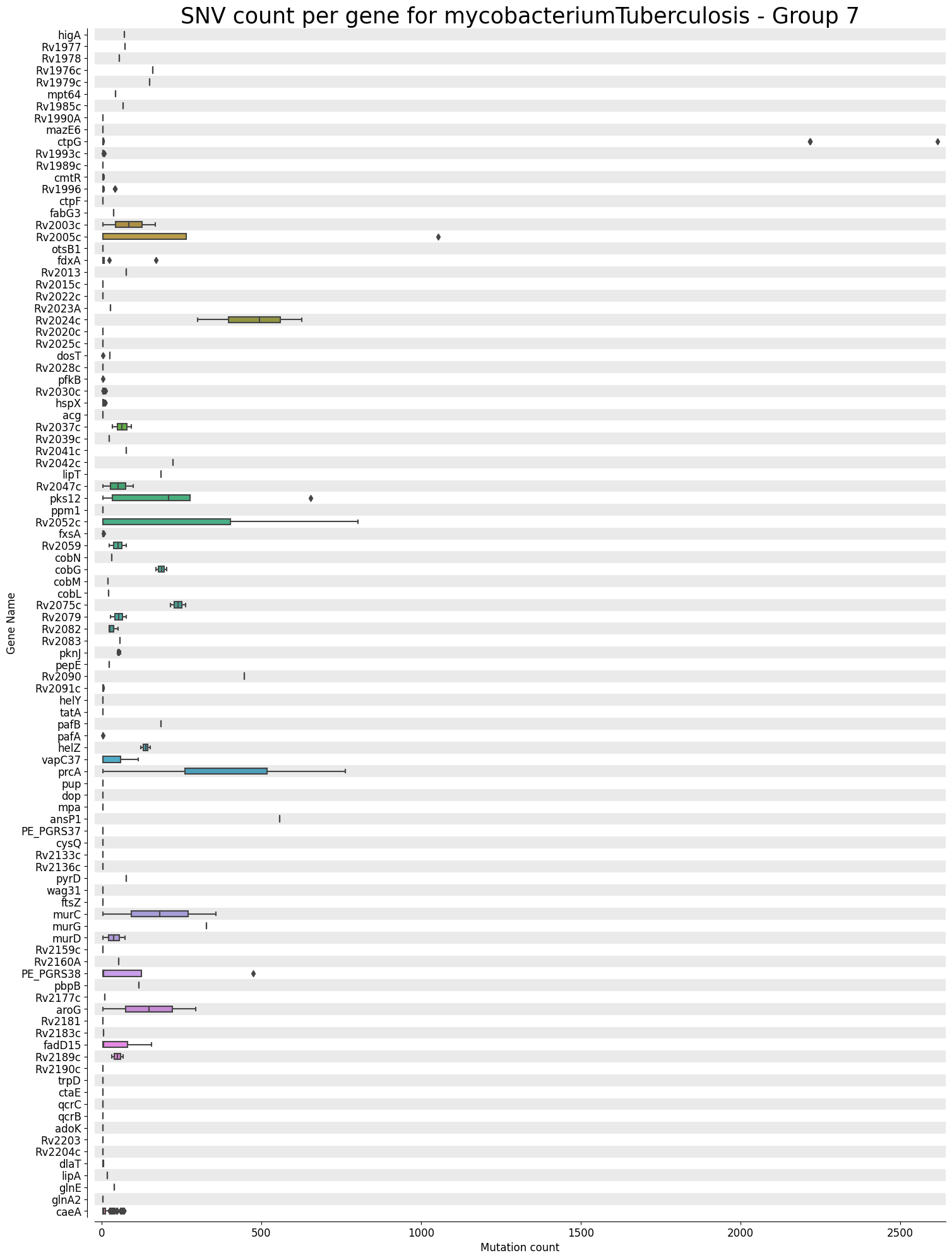 SNV count per gene for mycobacteriumTuberculosis - Group 7

Gene Name

higA
Rv1977
Rv1978
Rv1976c
Rv1979c
mpt64
Rv1985c
Rv1990A
mazE6
ctpG
Rv1993c
Rv1989c
cmtR
Rv1996
ctpF
fabG3
Rv2003c
Rv2005c
otsB1
fdxA
Rv2013
Rv2015c
Rv2022c
Rv2023A
Rv2024c
Rv2020c
Rv2025c
dosT
Rv2028c
pfkB
Rv2030c
hspX
acg
Rv2037c
Rv2039c
Rv2041c
Rv2042c
lipT
Rv2047c
pks12
ppm1
Rv2052c
fxsA
Rv2059
cobN
cobG
cobM
cobL
Rv2075c
Rv2079
Rv2082
Rv2083
pknJ
pepE
Rv2090
Rv2091c
helY
tatA
pafB
pafA
helZ
vapC37
prcA
pup
dop
mpa
ansP1
PE_PGRS37
cysQ
Rv2133c
Rv2136c
pyrD
wag31
ftsZ
murC
murG
murD
Rv2159c
Rv2160A
PE_PGRS38
pbpB
Rv2177c
aroG
Rv2181
Rv2183c
fadD15
Rv2189c
Rv2190c
trpD
ctaE
qcrC
qcrB
adoK
Rv2203
Rv2204c
dlaT
lipA
glnE
glnA2
caeA

0
500
1000
1500
2000
2500
Mutation count